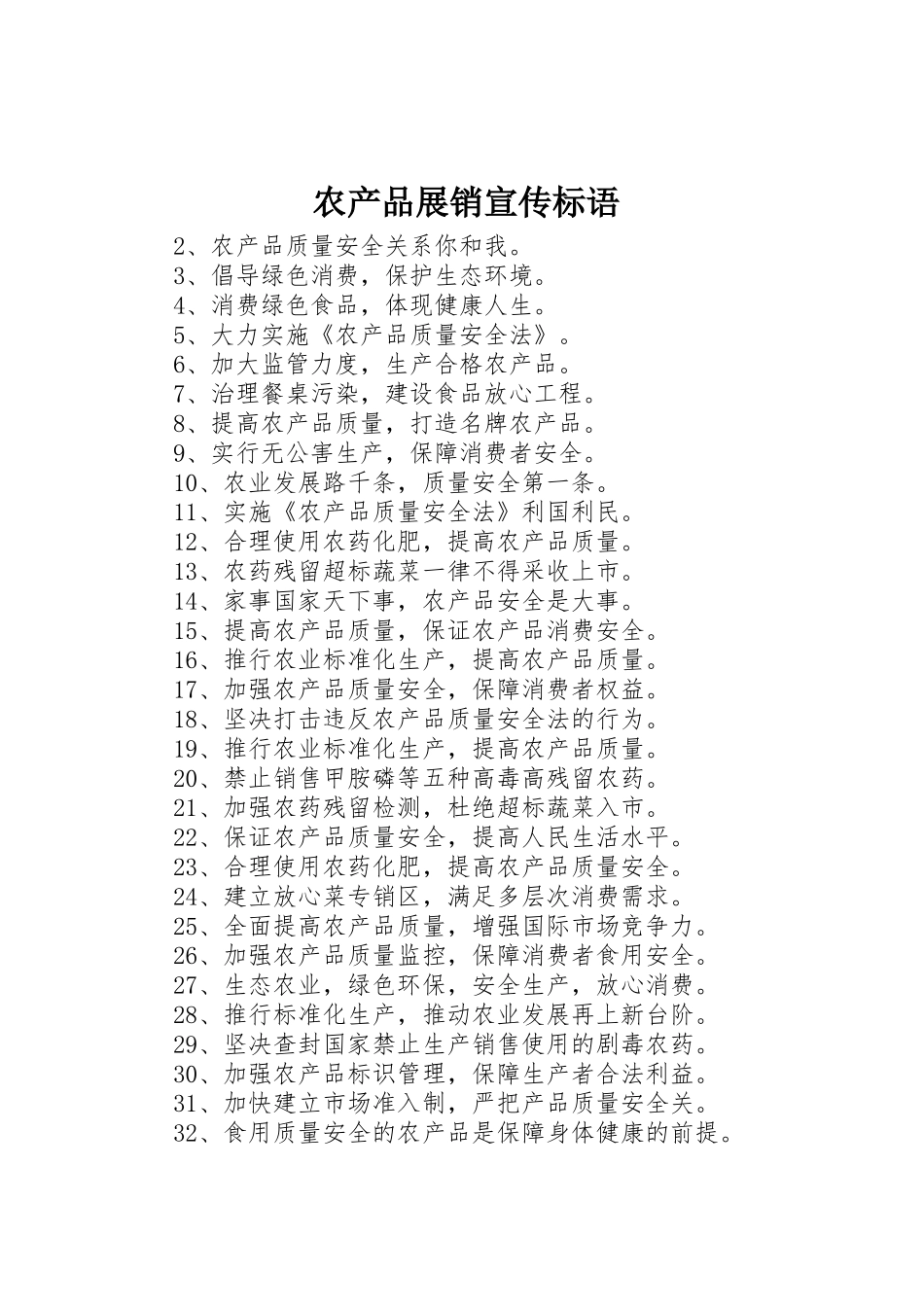 农产品展销宣传标语

2、农产品质量安全关系你和我。
3、倡导绿色消费，保护生态环境。
4、消费绿色食品，体现健康人生。
5、大力实施《农产品质量安全法》。
6、加大监管力度，生产合格农产品。
7、治理餐桌污染，建设食品放心工程。
8、提高农产品质量，打造名牌农产品。
9、实行无公害生产，保障消费者安全。
10、农业发展路千条，质量安全第一条。
11、实施《农产品质量安全法》利国利民。
12、合理使用农药化肥，提高农产品质量。
13、农药残留超标蔬菜一律不得采收上市。
14、家事国家天下事，农产品安全是大事。
15、提高农产品质量，保证农产品消费安全。
16、推行农业标准化生产，提高农产品质量。
17、加强农产品质量安全，保障消费者权益。
18、坚决打击违反农产品质量安全法的行为。
19、推行农业标准化生产，提高农产品质量。
20、禁止销售甲胺磷等五种高毒高残留农药。
21、加强农药残留检测，杜绝超标蔬菜入市。
22、保证农产品质量安全，提高人民生活水平。
23、合理使用农药化肥，提高农产品质量安全。
24、建立放心菜专销区，满足多层次消费需求。
25、全面提高农产品质量，增强国际市场竞争力。
26、加强农产品质量监控，保障消费者食用安全。
27、生态农业，绿色环保，安全生产，放心消费。
28、推行标准化生产，推动农业发展再上新台阶。
29、坚决查封国家禁止生产销售使用的剧毒农药。
30、加强农产品标识管理，保障生产者合法利益。
31、加快建立市场准入制，严把产品质量安全关。
32、食用质量安全的农产品是保障身体健康的前提。